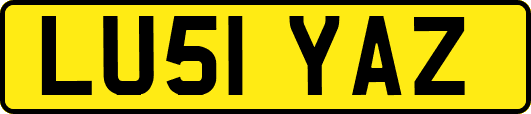 LU51 YAZ